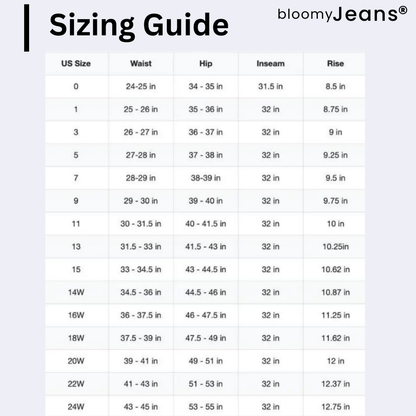 Sizing Guide

bloomyJeans®

| US Size | Waist | Hip | Inseam | Rise |
|---|---|---|---|---|
| 0 | 24-25 in | 34 - 35 in | 31.5 in | 8.5 in |
| 1 | 25 - 26 in | 35 - 36 in | 32 in | 8.75 in |
| 3 | 26 - 27 in | 36 - 37 in | 32 in | 9 in |
| 5 | 27-28 in | 37 - 38 in | 32 in | 9.25 in |
| 7 | 28-29 in | 38-39 in | 32 in | 9.5 in |
| 9 | 29 - 30 in | 39 - 40 in | 32 in | 9.75 in |
| 11 | 30 - 31.5 in | 40 - 41.5 in | 32 in | 10 in |
| 13 | 31.5 - 33 in | 41.5 - 43 in | 32 in | 10.25in |
| 15 | 33 - 34.5 in | 43 - 44.5 in | 32 in | 10.62 in |
| 14W | 34.5 - 36 in | 44.5 - 46 in | 32 in | 10.87 in |
| 16W | 36 - 37.5 in | 46 - 47.5 in | 32 in | 11.25 in |
| 18W | 37.5 - 39 in | 47.5 - 49 in | 32 in | 11.62 in |
| 20W | 39 - 41 in | 49 - 51 in | 32 in | 12 in |
| 22W | 41 - 43 in | 51 - 53 in | 32 in | 12.37 in |
| 24W | 43 - 45 in | 53 - 55 in | 32 in | 12.75 in |